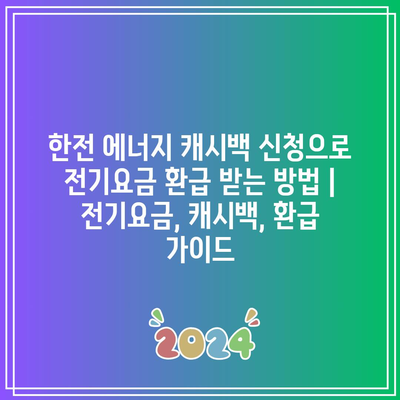 한전 에너지 캐시백 신청으로 전기요금 환급 받는 방법 | 전기요금, 캐시백, 환급 가이드

2024